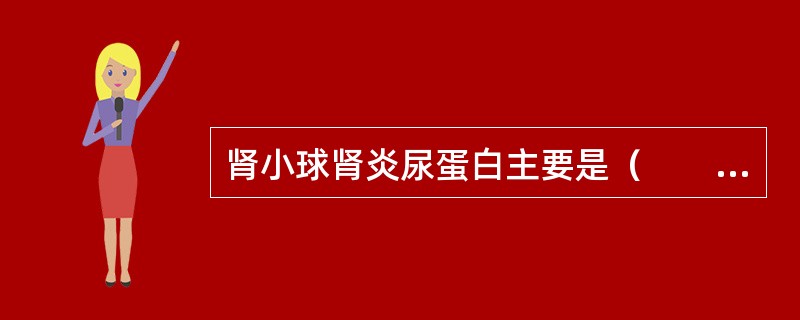 肾小球肾炎尿蛋白主要是（　　...